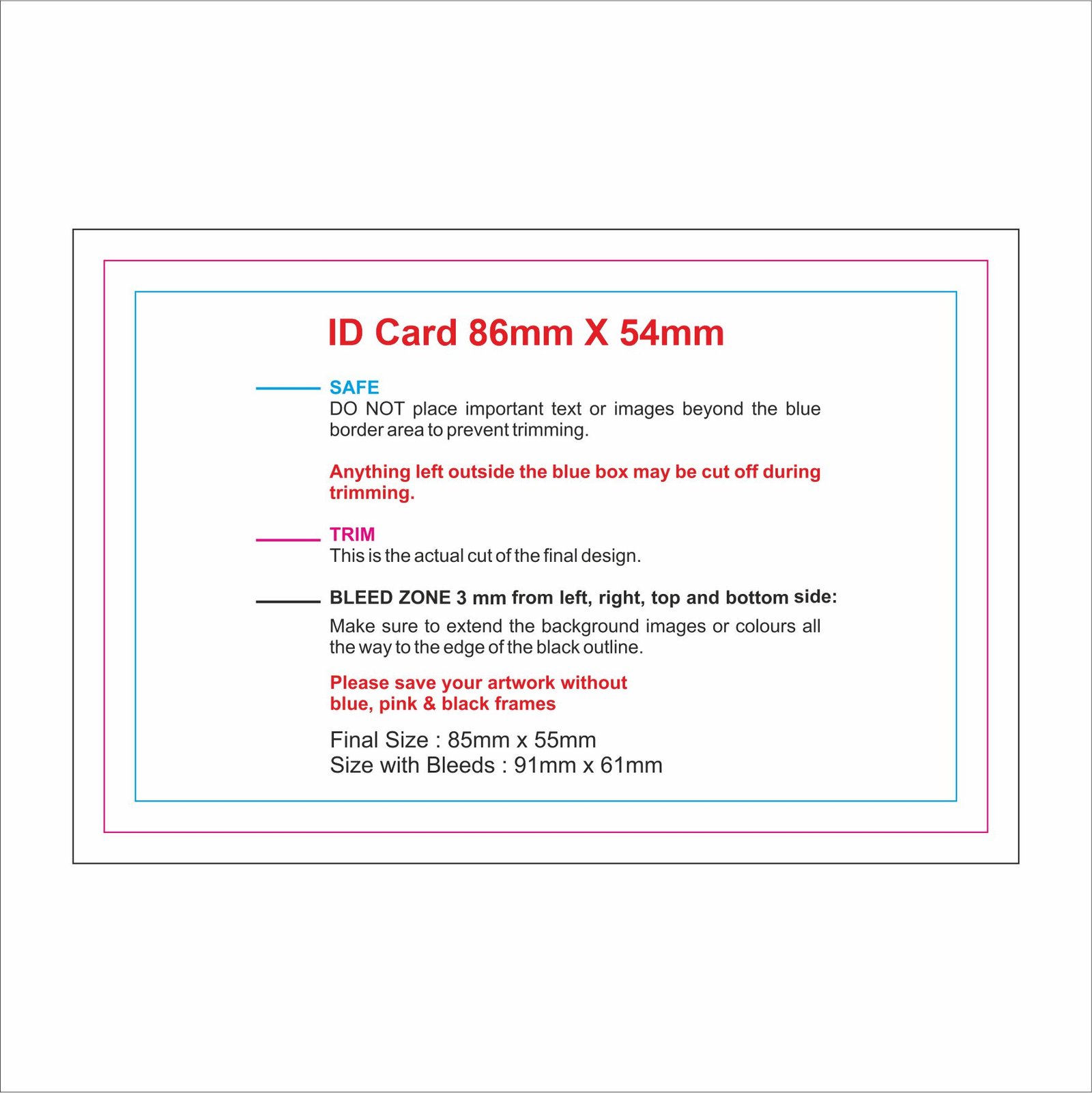 ID Card 86mm X 54mm

SAFE
DO NOT place important text or images beyond the blue border area to prevent trimming.

Anything left outside the blue box may be cut off during trimming.

TRIM
This is the actual cut of the final design.

BLEED ZONE 3 mm from left, right, top and bottom side:
Make sure to extend the background images or colours all the way to the edge of the black outline.

Please save your artwork without blue, pink & black frames

Final Size : 85mm x 55mm
Size with Bleeds : 91mm x 61mm